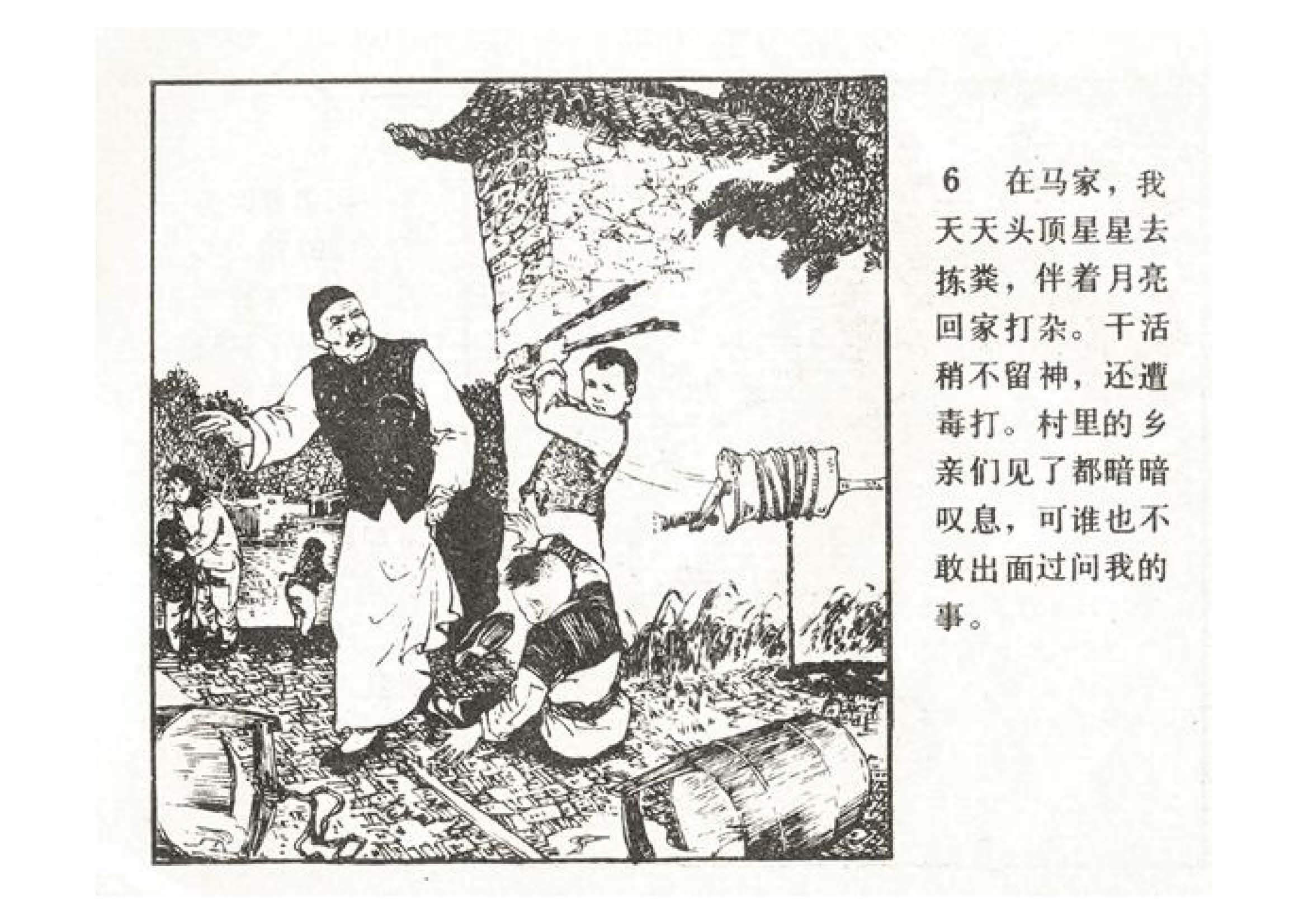 6　在马家，我天天头顶星星去拣粪，伴着月亮回家打杂。干活稍不留神，还遭毒打。村里的乡亲们见了都暗暗叹息，可谁也不敢出面过问我的事。